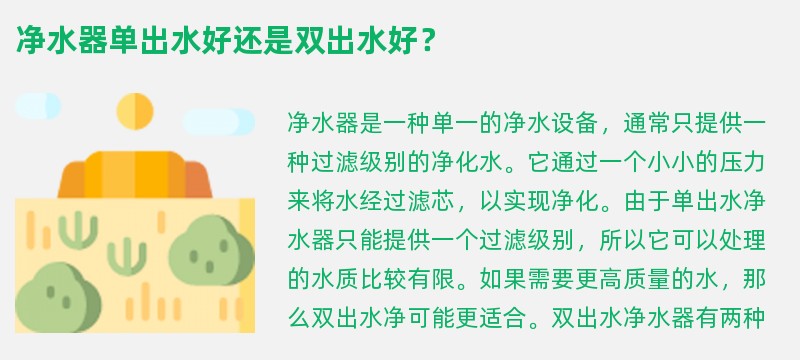 净水器单出水好还是双出水好？

净水器是一种单一的净水设备，通常只提供一种过滤级别的净化水。它通过一个小小的压力来将水经过滤芯，以实现净化。由于单出水净水器只能提供一个过滤级别，所以它可以处理的水质比较有限。如果需要更高质量的水，那么双出水净可能更适合。双出水净水器有两种